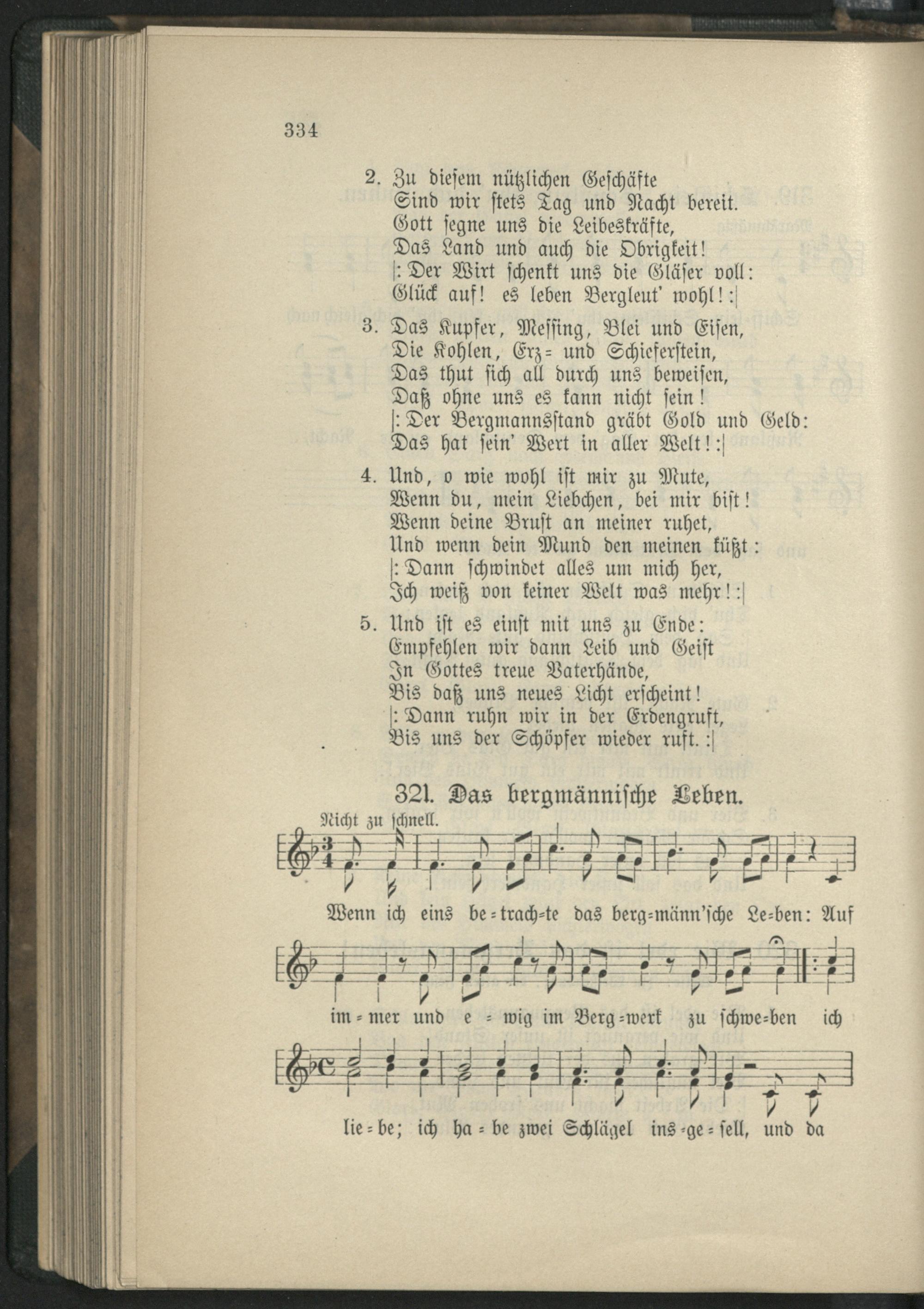 334

2. Zu diesem nützlichen Geschäfte
Sind wir stets Tag und Nacht bereit.
Gott segne uns die Leibeskräfte,
Das Land und auch die Obrigkeit!
|: Der Wirt schenkt uns die Gläser voll:
Glück auf! es leben Bergleut' wohl! :|

3. Das Kupfer, Messing, Blei und Eisen,
Die Kohlen, Erz= und Schieferstein,
Das thut sich all durch uns beweisen,
Daß ohne uns es kann nicht sein!
|: Der Bergmannsstand gräbt Gold und Geld:
Das hat sein' Wert in aller Welt! :|

4. Und, o wie wohl ist mir zu Mute,
Wenn du, mein Liebchen, bei mir bist!
Wenn deine Brust an meiner ruhet,
Und wenn dein Mund den meinen küßt:
|: Dann schwindet alles um mich her,
Ich weiß von keiner Welt was mehr! :|

5. Und ist es einst mit uns zu Ende:
Empfehlen wir dann Leib und Geist
In Gottes treue Vaterhände,
Bis daß uns neues Licht erscheint!
|: Dann ruhn wir in der Erdengruft,
Bis uns der Schöpfer wieder ruft. :|

321. Das bergmännische Leben.

Nicht zu schnell.

Wenn ich eins be=trach=te das berg=männ'sche Le=ben: Auf im=mer und e=wig im Berg=werk zu schwe=ben ich lie=be; ich ha=be zwei Schlägel ins=ge=sell, und da